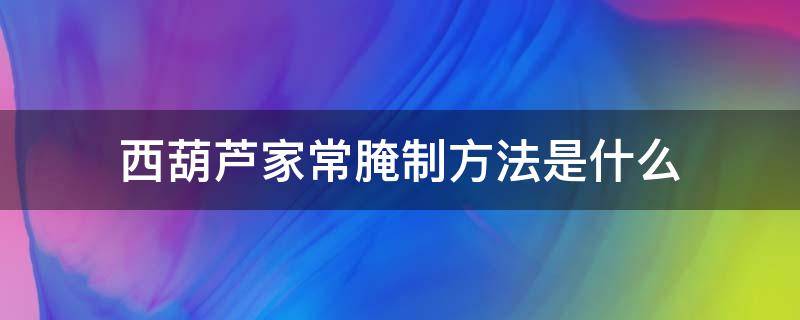 西葫芦家常腌制方法是什么